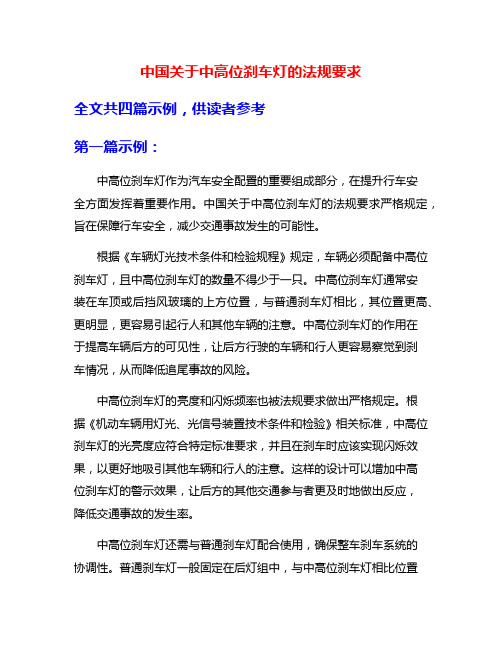 中国关于中高位刹车灯的法规要求

全文共四篇示例，供读者参考

第一篇示例：

中高位刹车灯作为汽车安全配置的重要组成部分，在提升行车安全方面发挥着重要作用。中国关于中高位刹车灯的法规要求严格规定，旨在保障行车安全，减少交通事故发生的可能性。

根据《车辆灯光技术条件和检验规程》规定，车辆必须配备中高位刹车灯，且中高位刹车灯的数量不得少于一只。中高位刹车灯通常安装在车顶或后挡风玻璃的上方位置，与普通刹车灯相比，其位置更高、更明显，更容易引起行人和其他车辆的注意。中高位刹车灯的作用在于提高车辆后方的可见性，让后方行驶的车辆和行人更容易察觉到刹车情况，从而降低追尾事故的风险。

中高位刹车灯的亮度和闪烁频率也被法规要求做出严格规定。根据《机动车辆用灯光、光信号装置技术条件和检验》相关标准，中高位刹车灯的光亮度应符合特定标准要求，并且在刹车时应该实现闪烁效果，以更好地吸引其他车辆和行人的注意。这样的设计可以增加中高位刹车灯的警示效果，让后方的其他交通参与者更及时地做出反应，降低交通事故的发生率。

中高位刹车灯还需与普通刹车灯配合使用，确保整车刹车系统的协调性。普通刹车灯一般固定在后灯组中，与中高位刹车灯相比位置